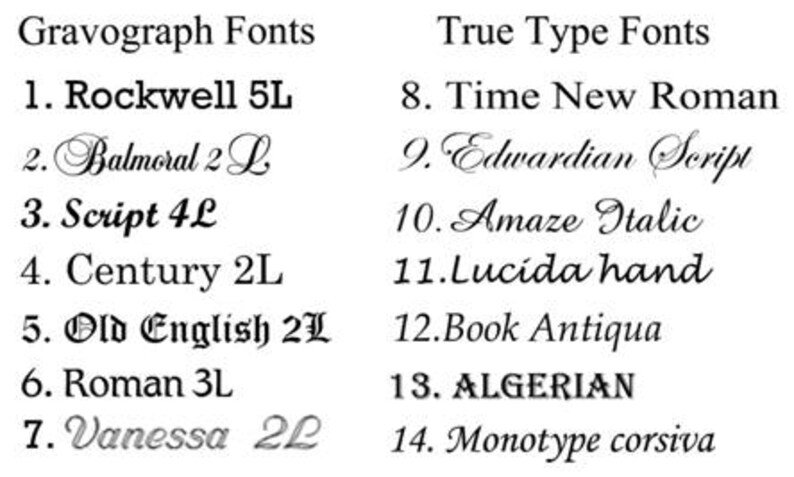 Gravograph Fonts

1. Rockwell 5L

2. Balmoral 2L

3. Script 4L

4. Century 2L

5. Old English 2L

6. Roman 3L

7. Vanessa 2L

True Type Fonts

8. Time New Roman

9. Edwardian Script

10. Amaze Italic

11. Lucida hand

12. Book Antiqua

13. ALGERIAN

14. Monotype corsiva